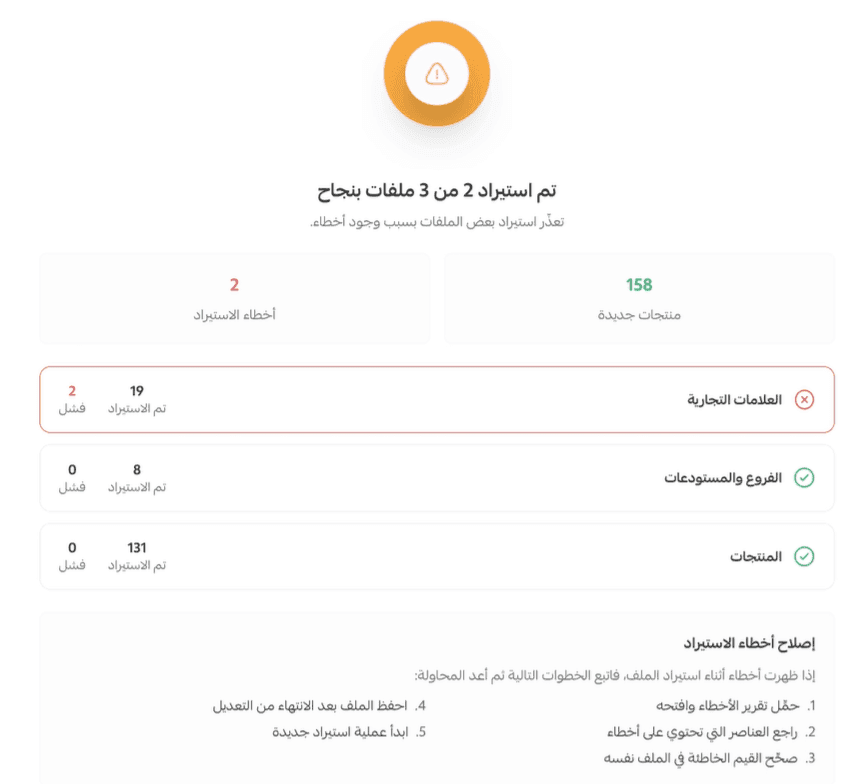 تم استيراد 2 من 3 ملفات بنجاح

تعذّر استيراد بعض الملفات بسبب وجود أخطاء.

158
منتجات جديدة

2
أخطاء الاستيراد

العلامات التجارية
19
تم الاستيراد
2
فشل

الفروع والمستودعات
8
تم الاستيراد
0
فشل

المنتجات
131
تم الاستيراد
0
فشل

إصلاح أخطاء الاستيراد

إذا ظهرت أخطاء أثناء استيراد الملف، فاتبع الخطوات التالية ثم أعد المحاولة:

1. حمّل تقرير الأخطاء وافتحه
2. راجع العناصر التي تحتوي على أخطاء
3. صحّح القيم الخاطئة في الملف نفسه
4. احفظ الملف بعد الانتهاء من التعديل
5. ابدأ عملية استيراد جديدة